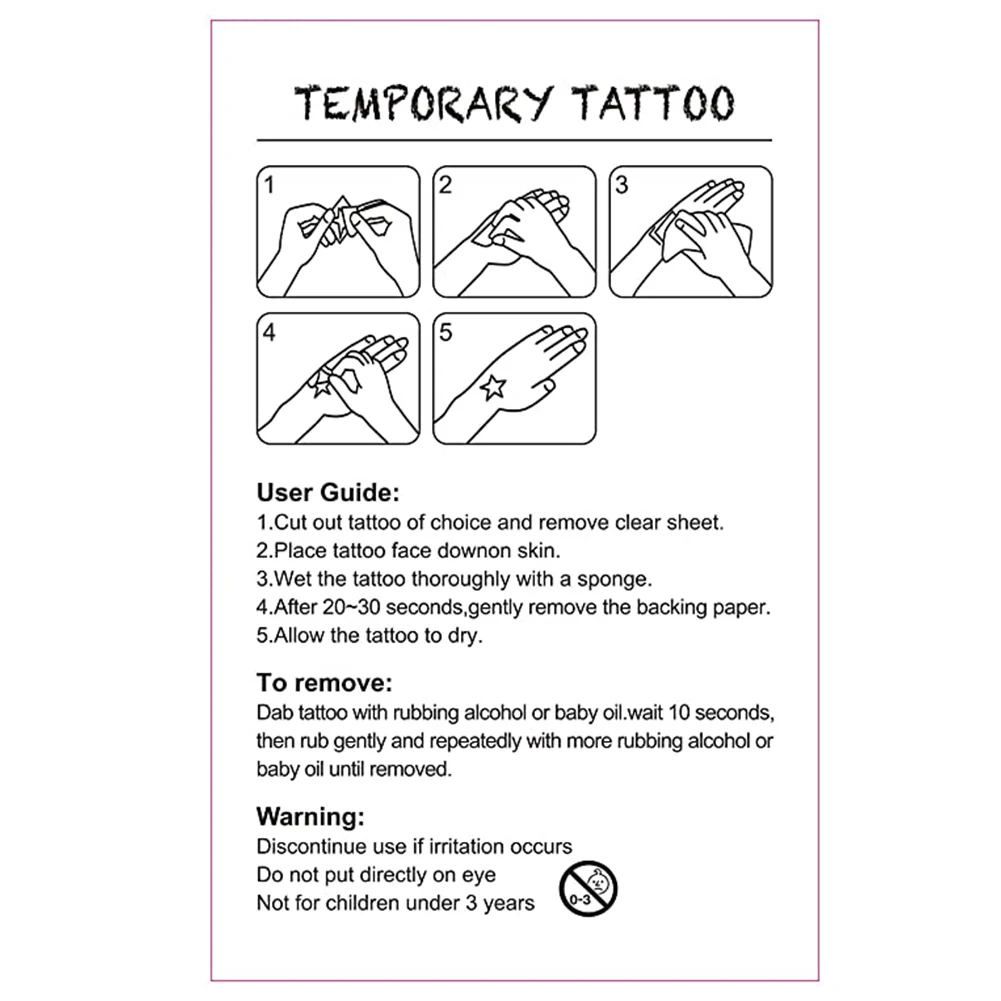 TEMPORARY TATTOO

1

2

3

4

5

User Guide:
1.Cut out tattoo of choice and remove clear sheet.
2.Place tattoo face downon skin.
3.Wet the tattoo thoroughly with a sponge.
4.After 20~30 seconds,gently remove the backing paper.
5.Allow the tattoo to dry.

To remove:
Dab tattoo with rubbing alcohol or baby oil.wait 10 seconds, then rub gently and repeatedly with more rubbing alcohol or baby oil until removed.

Warning:
Discontinue use if irritation occurs
Do not put directly on eye
Not for children under 3 years

0-3